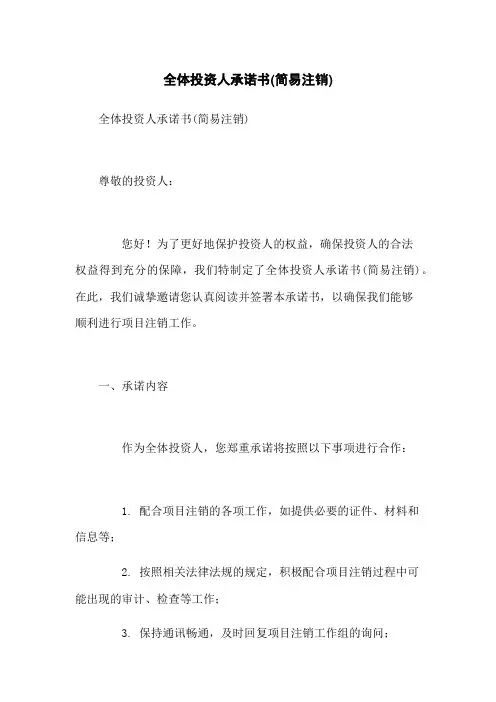 全体投资人承诺书(简易注销)

全体投资人承诺书(简易注销)

尊敬的投资人：

您好！为了更好地保护投资人的权益，确保投资人的合法权益得到充分的保障，我们特制定了全体投资人承诺书(简易注销)。在此，我们诚挚邀请您认真阅读并签署本承诺书，以确保我们能够顺利进行项目注销工作。

一、承诺内容

作为全体投资人，您郑重承诺将按照以下事项进行合作：

1. 配合项目注销的各项工作，如提供必要的证件、材料和信息等；

2. 按照相关法律法规的规定，积极配合项目注销过程中可能出现的审计、检查等工作；

3. 保持通讯畅通，及时回复项目注销工作组的询问；